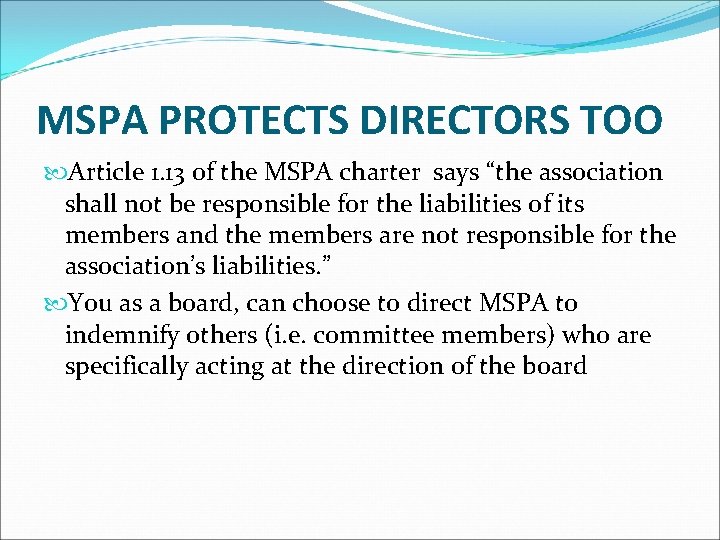 MSPA PROTECTS DIRECTORS TOO

Article 1.13 of the MSPA charter says “the association shall not be responsible for the liabilities of its members and the members are not responsible for the association’s liabilities.”

You as a board, can choose to direct MSPA to indemnify others (i.e. committee members) who are specifically acting at the direction of the board